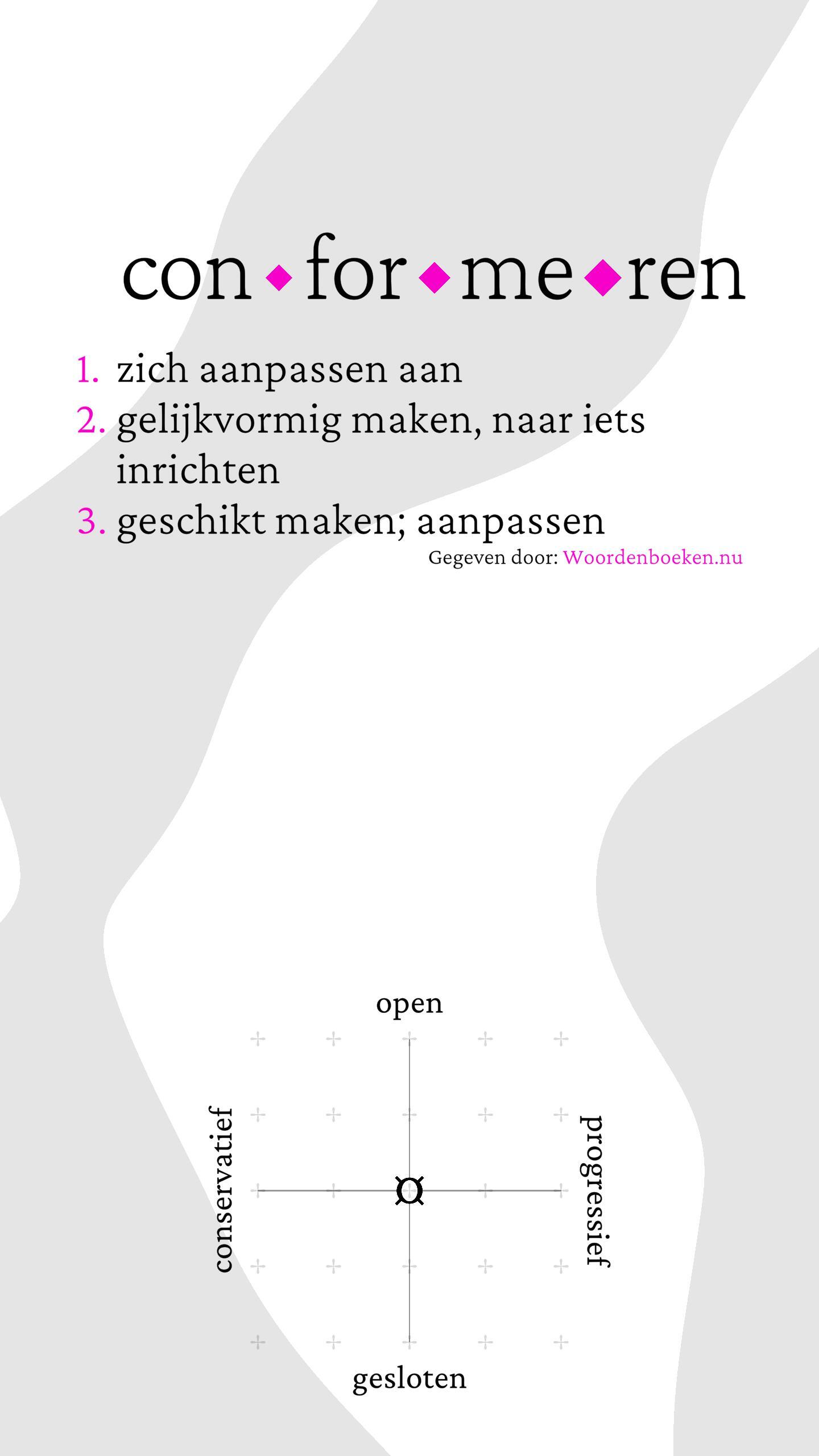 con◆for◆me◆ren

1. zich aanpassen aan
2. gelijkvormig maken, naar iets inrichten
3. geschikt maken; aanpassen

Gegeven door: Woordenboeken.nu

open

conservatief

progressief

gesloten